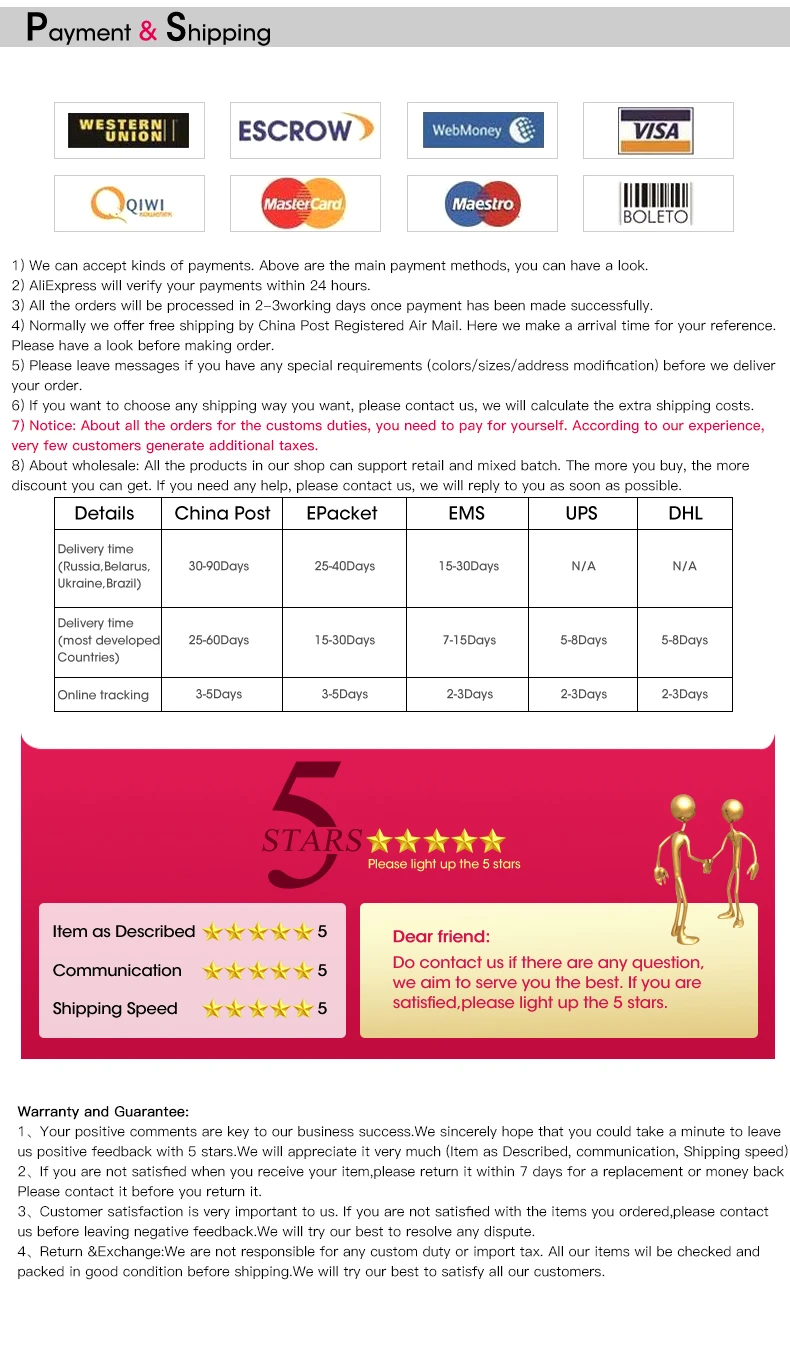 Payment & Shipping

WESTERN UNION

ESCROW

WebMoney

VISA

QIWI

MasterCard

Maestro

BOLETO

1) We can accept kinds of payments. Above are the main payment methods, you can have a look.
2) AliExpress will verify your payments within 24 hours.
3) All the orders will be processed in 2-3working days once payment has been made successfully.
4) Normally we offer free shipping by China Post Registered Air Mail. Here we make a arrival time for your reference. Please have a look before making order.
5) Please leave messages if you have any special requirements (colors/sizes/address modification) before we deliver your order.
6) If you want to choose any shipping way you want, please contact us, we will calculate the extra shipping costs.
7) Notice: About all the orders for the customs duties, you need to pay for yourself. According to our experience, very few customers generate additional taxes.
8) About wholesale: All the products in our shop can support retail and mixed batch. The more you buy, the more discount you can get. If you need any help, please contact us, we will reply to you as soon as possible.

| Details | China Post | EPacket | EMS | UPS | DHL |
|---|---|---|---|---|---|
| Delivery time (Russia,Belarus, Ukraine,Brazil) | 30-90Days | 25-40Days | 15-30Days | N/A | N/A |
| Delivery time (most developed Countries) | 25-60Days | 15-30Days | 7-15Days | 5-8Days | 5-8Days |
| Online tracking | 3-5Days | 3-5Days | 2-3Days | 2-3Days | 2-3Days |

5 STARS
Please light up the 5 stars

Item as Described 5
Communication 5
Shipping Speed 5

Dear friend:
Do contact us if there are any question, we aim to serve you the best. If you are satisfied,please light up the 5 stars.

Warranty and Guarantee:
1、Your positive comments are key to our business success.We sincerely hope that you could take a minute to leave us positive feedback with 5 stars.We will appreciate it very much (Item as Described, communication, Shipping speed)
2、If you are not satisfied when you receive your item,please return it within 7 days for a replacement or money back Please contact it before you return it.
3、Customer satisfaction is very important to us. If you are not satisfied with the items you ordered,please contact us before leaving negative feedback.We will try our best to resolve any dispute.
4、Return &Exchange:We are not responsible for any custom duty or import tax. All our items wil be checked and packed in good condition before shipping.We will try our best to satisfy all our customers.